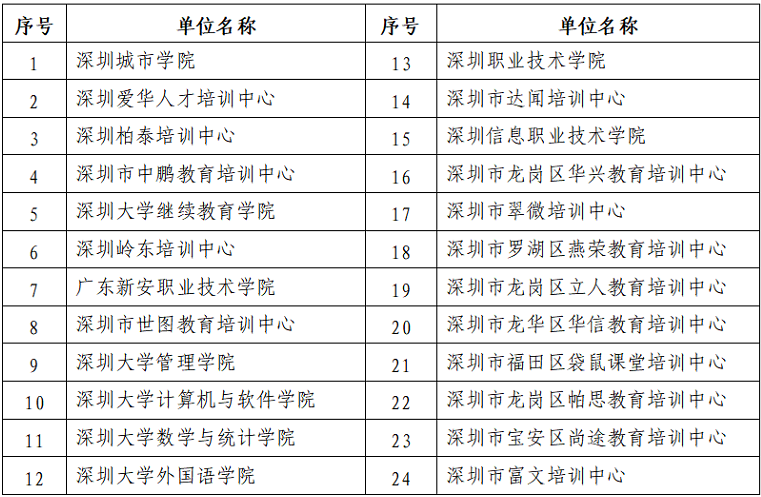 | 序号 | 单位名称 | 序号 | 单位名称 |
|---|---|---|---|
| 1 | 深圳城市学院 | 13 | 深圳职业技术学院 |
| 2 | 深圳爱华人才培训中心 | 14 | 深圳市达闻培训中心 |
| 3 | 深圳柏泰培训中心 | 15 | 深圳信息职业技术学院 |
| 4 | 深圳市中鹏教育培训中心 | 16 | 深圳市龙岗区华兴教育培训中心 |
| 5 | 深圳大学继续教育学院 | 17 | 深圳市翠微培训中心 |
| 6 | 深圳岭东培训中心 | 18 | 深圳市罗湖区燕荣教育培训中心 |
| 7 | 广东新安职业技术学院 | 19 | 深圳市龙岗区立人教育培训中心 |
| 8 | 深圳市世图教育培训中心 | 20 | 深圳市龙华区华信教育培训中心 |
| 9 | 深圳大学管理学院 | 21 | 深圳市福田区袋鼠课堂培训中心 |
| 10 | 深圳大学计算机与软件学院 | 22 | 深圳市龙岗区帕思教育培训中心 |
| 11 | 深圳大学数学与统计学院 | 23 | 深圳市宝安区尚途教育培训中心 |
| 12 | 深圳大学外国语学院 | 24 | 深圳市富文培训中心 |